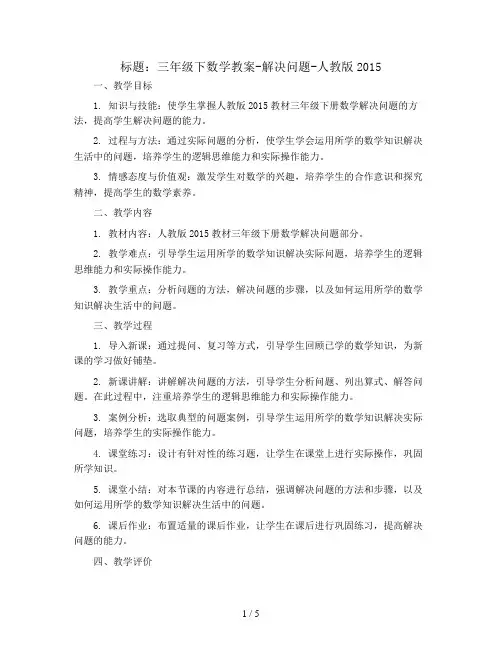 标题：三年级下数学教案-解决问题-人教版 2015

一、教学目标

1. 知识与技能：使学生掌握人教版 2015 教材三年级下册数学解决问题的方法，提高学生解决问题的能力。

2. 过程与方法：通过实际问题的分析，使学生学会运用所学的数学知识解决生活中的问题，培养学生的逻辑思维能力和实际操作能力。

3. 情感态度与价值观：激发学生对数学的兴趣，培养学生的合作意识和探究精神，提高学生的数学素养。

二、教学内容

1. 教材内容：人教版 2015 教材三年级下册数学解决问题部分。

2. 教学难点：引导学生运用所学的数学知识解决实际问题，培养学生的逻辑思维能力和实际操作能力。

3. 教学重点：分析问题的方法，解决问题的步骤，以及如何运用所学的数学知识解决生活中的问题。

三、教学过程

1. 导入新课：通过提问、复习等方式，引导学生回顾已学的数学知识，为新课的学习做好铺垫。

2. 新课讲解：讲解解决问题的方法，引导学生分析问题、列出算式、解答问题。在此过程中，注重培养学生的逻辑思维能力和实际操作能力。

3. 案例分析：选取典型的问题案例，引导学生运用所学的数学知识解决实际问题，培养学生的实际操作能力。

4. 课堂练习：设计有针对性的练习题，让学生在课堂上进行实际操作，巩固所学知识。

5. 课堂小结：对本节课的内容进行总结，强调解决问题的方法和步骤，以及如何运用所学的数学知识解决生活中的问题。

6. 课后作业：布置适量的课后作业，让学生在课后进行巩固练习，提高解决问题的能力。

四、教学评价

1 / 5